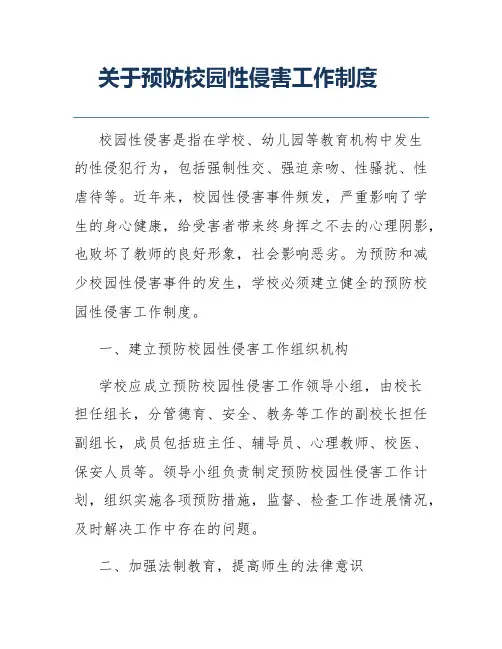 关于预防校园性侵害工作制度

校园性侵害是指在学校、幼儿园等教育机构中发生的性侵犯行为，包括强制性交、强迫亲吻、性骚扰、性虐待等。近年来，校园性侵害事件频发，严重影响了学生的身心健康，给受害者带来终身挥之不去的心理阴影，也败坏了教师的良好形象，社会影响恶劣。为预防和减少校园性侵害事件的发生，学校必须建立健全的预防校园性侵害工作制度。

一、建立预防校园性侵害工作组织机构

学校应成立预防校园性侵害工作领导小组，由校长担任组长，分管德育、安全、教务等工作的副校长担任副组长，成员包括班主任、辅导员、心理教师、校医、保安人员等。领导小组负责制定预防校园性侵害工作计划，组织实施各项预防措施，监督、检查工作进展情况，及时解决工作中存在的问题。

二、加强法制教育，提高师生的法律意识